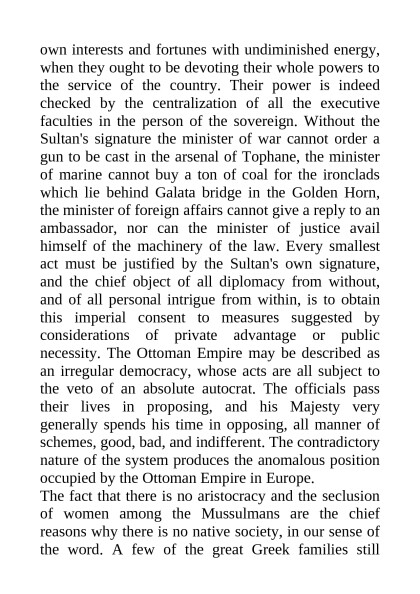 own interests and fortunes with undiminished energy, when they ought to be devoting their whole powers to the service of the country. Their power is indeed checked by the centralization of all the executive faculties in the person of the sovereign. Without the Sultan's signature the minister of war cannot order a gun to be cast in the arsenal of Tophane, the minister of marine cannot buy a ton of coal for the ironclads which lie behind Galata bridge in the Golden Horn, the minister of foreign affairs cannot give a reply to an ambassador, nor can the minister of justice avail himself of the machinery of the law. Every smallest act must be justified by the Sultan's own signature, and the chief object of all diplomacy from without, and of all personal intrigue from within, is to obtain this imperial consent to measures suggested by considerations of private advantage or public necessity. The Ottoman Empire may be described as an irregular democracy, whose acts are all subject to the veto of an absolute autocrat. The officials pass their lives in proposing, and his Majesty very generally spends his time in opposing, all manner of schemes, good, bad, and indifferent. The contradictory nature of the system produces the anomalous position occupied by the Ottoman Empire in Europe.
The fact that there is no aristocracy and the seclusion of women among the Mussulmans are the chief reasons why there is no native society, in our sense of the word. A few of the great Greek families still